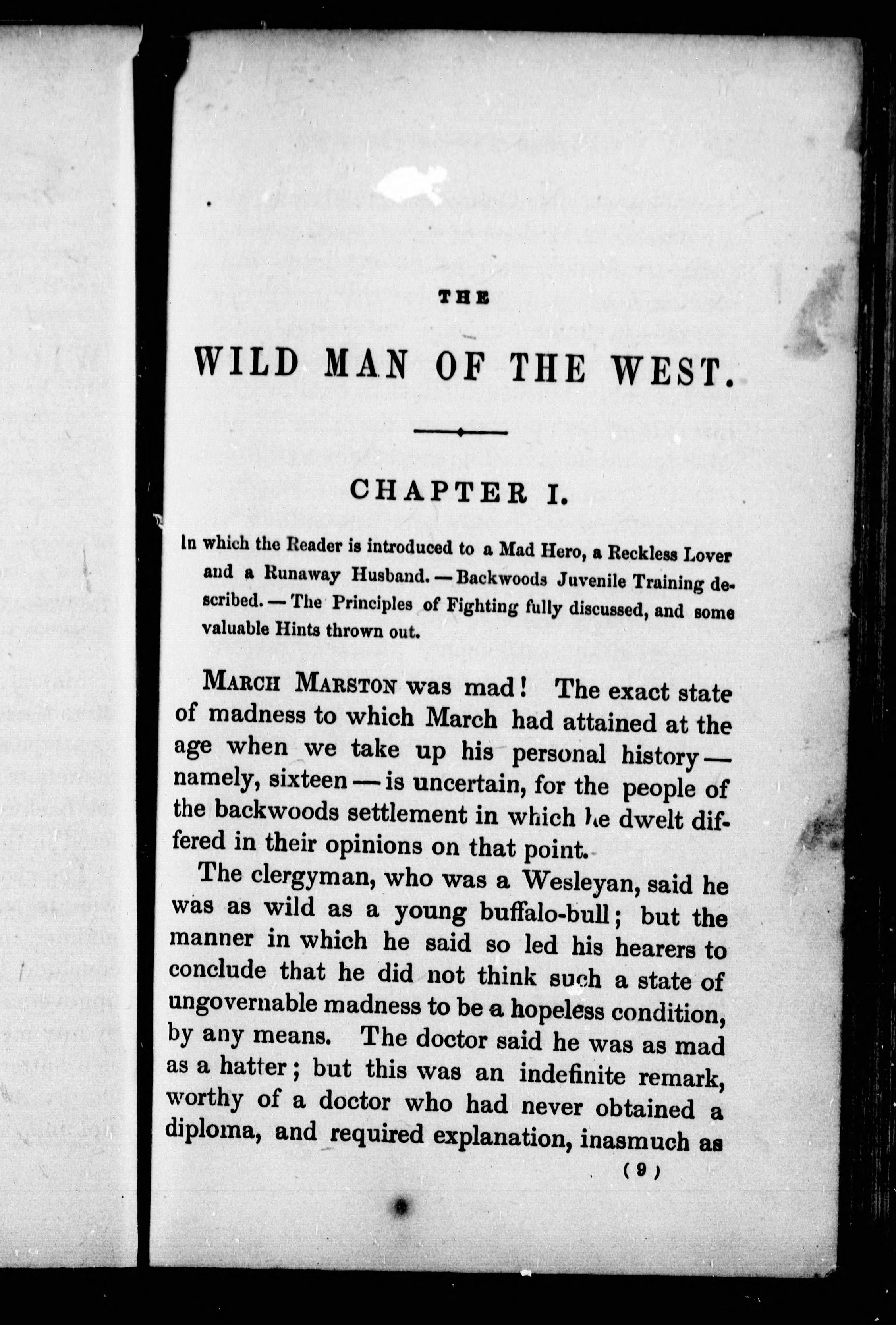 THE

WILD MAN OF THE WEST.

CHAPTER I.

In which the Reader is introduced to a Mad Hero, a Reckless Lover and a Runaway Husband. — Backwoods Juvenile Training described. — The Principles of Fighting fully discussed, and some valuable Hints thrown out.

MARCH MARSTON was mad! The exact state of madness to which March had attained at the age when we take up his personal history — namely, sixteen — is uncertain, for the people of the backwoods settlement in which he dwelt differed in their opinions on that point.

The clergyman, who was a Wesleyan, said he was as wild as a young buffalo-bull; but the manner in which he said so led his hearers to conclude that he did not think such a state of ungovernable madness to be a hopeless condition, by any means. The doctor said he was as mad as a hatter; but this was an indefinite remark, worthy of a doctor who had never obtained a diploma, and required explanation, inasmuch as

(9)